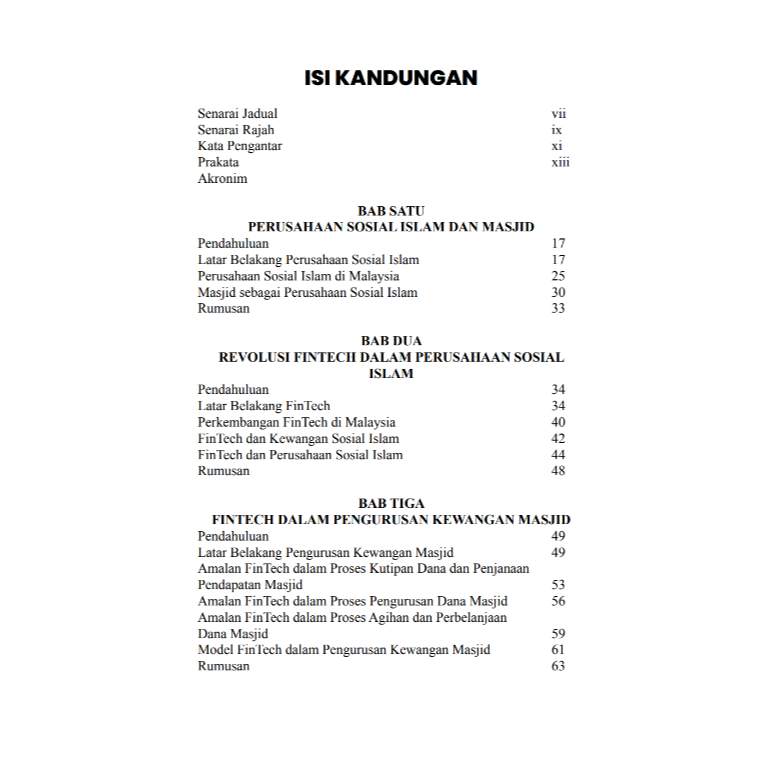 ISI KANDUNGAN

Senarai Jadual vii
Senarai Rajah ix
Kata Pengantar xi
Prakata xiii
Akronim

BAB SATU
PERUSAHAAN SOSIAL ISLAM DAN MASJID
Pendahuluan 17
Latar Belakang Perusahaan Sosial Islam 17
Perusahaan Sosial Islam di Malaysia 25
Masjid sebagai Perusahaan Sosial Islam 30
Rumusan 33

BAB DUA
REVOLUSI FINTECH DALAM PERUSAHAAN SOSIAL ISLAM
Pendahuluan 34
Latar Belakang FinTech 34
Perkembangan FinTech di Malaysia 40
FinTech dan Kewangan Sosial Islam 42
FinTech dan Perusahaan Sosial Islam 44
Rumusan 48

BAB TIGA
FINTECH DALAM PENGURUSAN KEWANGAN MASJID
Pendahuluan 49
Latar Belakang Pengurusan Kewangan Masjid 49
Amalan FinTech dalam Proses Kutipan Dana dan Penjanaan Pendapatan Masjid 53
Amalan FinTech dalam Proses Pengurusan Dana Masjid 56
Amalan FinTech dalam Proses Agihan dan Perbelanjaan Dana Masjid 59
Model FinTech dalam Pengurusan Kewangan Masjid 61
Rumusan 63